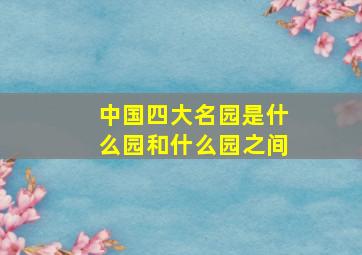 中国四大名园是什么园和什么园之间